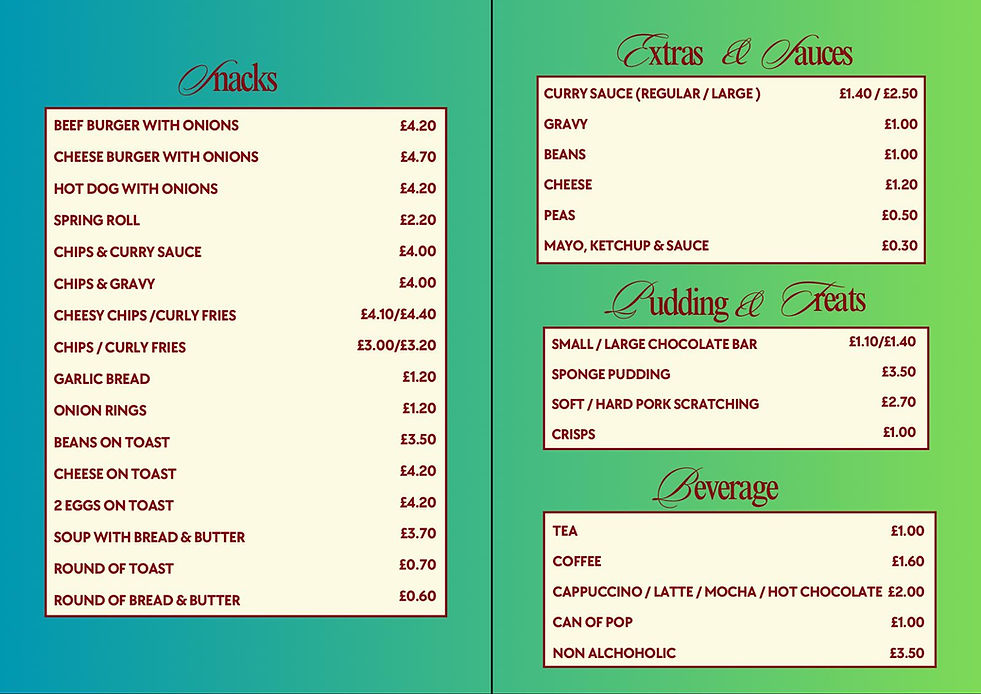 Snacks

| | |
|---|---|
| BEEF BURGER WITH ONIONS | £4.20 |
| CHEESE BURGER WITH ONIONS | £4.70 |
| HOT DOG WITH ONIONS | £4.20 |
| SPRING ROLL | £2.20 |
| CHIPS & CURRY SAUCE | £4.00 |
| CHIPS & GRAVY | £4.00 |
| CHEESY CHIPS /CURLY FRIES | £4.10/£4.40 |
| CHIPS / CURLY FRIES | £3.00/£3.20 |
| GARLIC BREAD | £1.20 |
| ONION RINGS | £1.20 |
| BEANS ON TOAST | £3.50 |
| CHEESE ON TOAST | £4.20 |
| 2 EGGS ON TOAST | £4.20 |
| SOUP WITH BREAD & BUTTER | £3.70 |
| ROUND OF TOAST | £0.70 |
| ROUND OF BREAD & BUTTER | £0.60 |

Extras & Sauces

| | |
|---|---|
| CURRY SAUCE (REGULAR / LARGE ) | £1.40 / £2.50 |
| GRAVY | £1.00 |
| BEANS | £1.00 |
| CHEESE | £1.20 |
| PEAS | £0.50 |
| MAYO, KETCHUP & SAUCE | £0.30 |

Pudding & Treats

| | |
|---|---|
| SMALL / LARGE CHOCOLATE BAR | £1.10/£1.40 |
| SPONGE PUDDING | £3.50 |
| SOFT / HARD PORK SCRATCHING | £2.70 |
| CRISPS | £1.00 |

Beverage

| | |
|---|---|
| TEA | £1.00 |
| COFFEE | £1.60 |
| CAPPUCCINO / LATTE / MOCHA / HOT CHOCOLATE | £2.00 |
| CAN OF POP | £1.00 |
| NON ALCHOHOLIC | £3.50 |